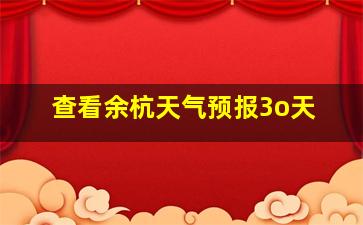 查看余杭天气预报3o天